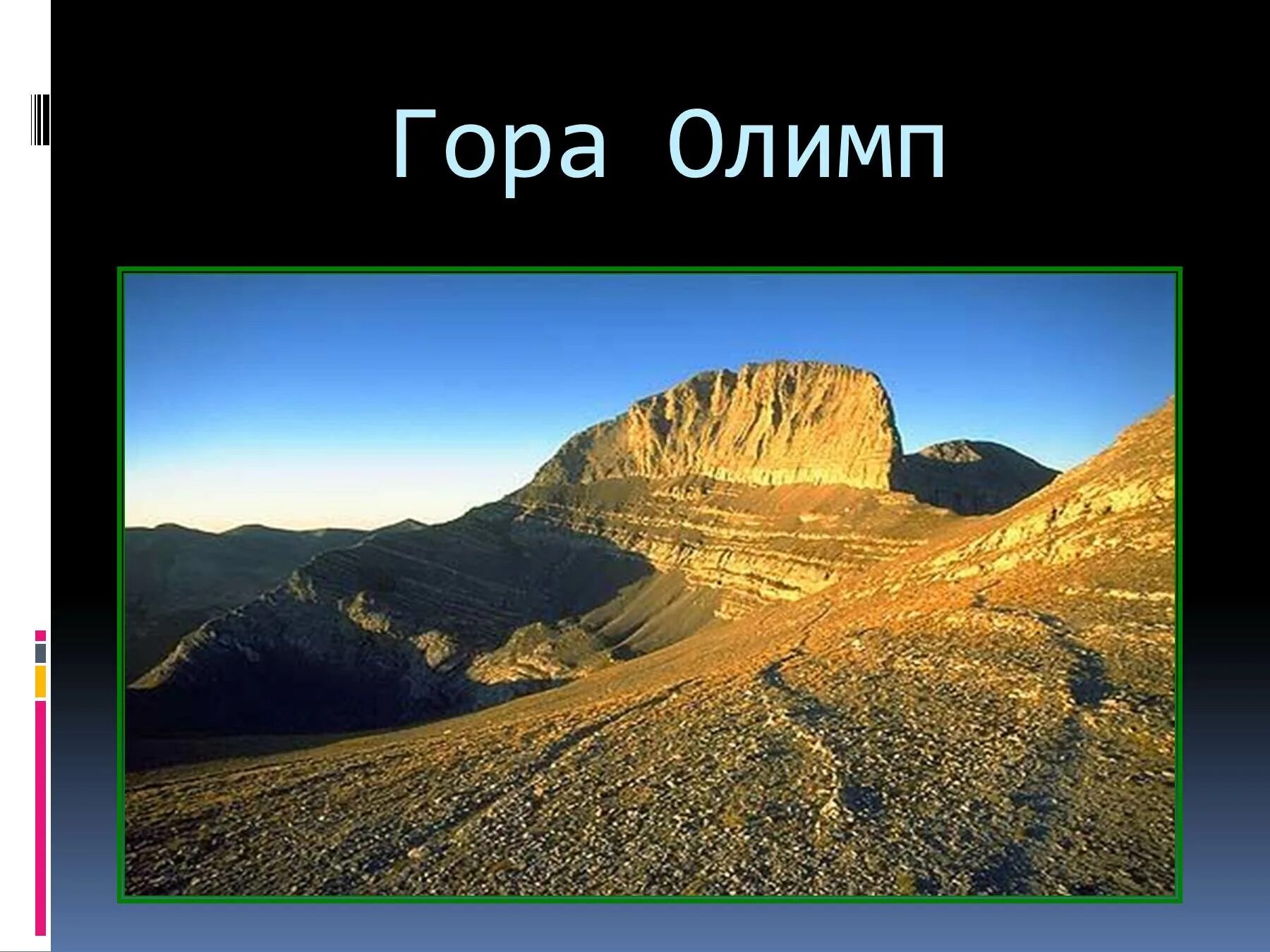 Гора Олимп